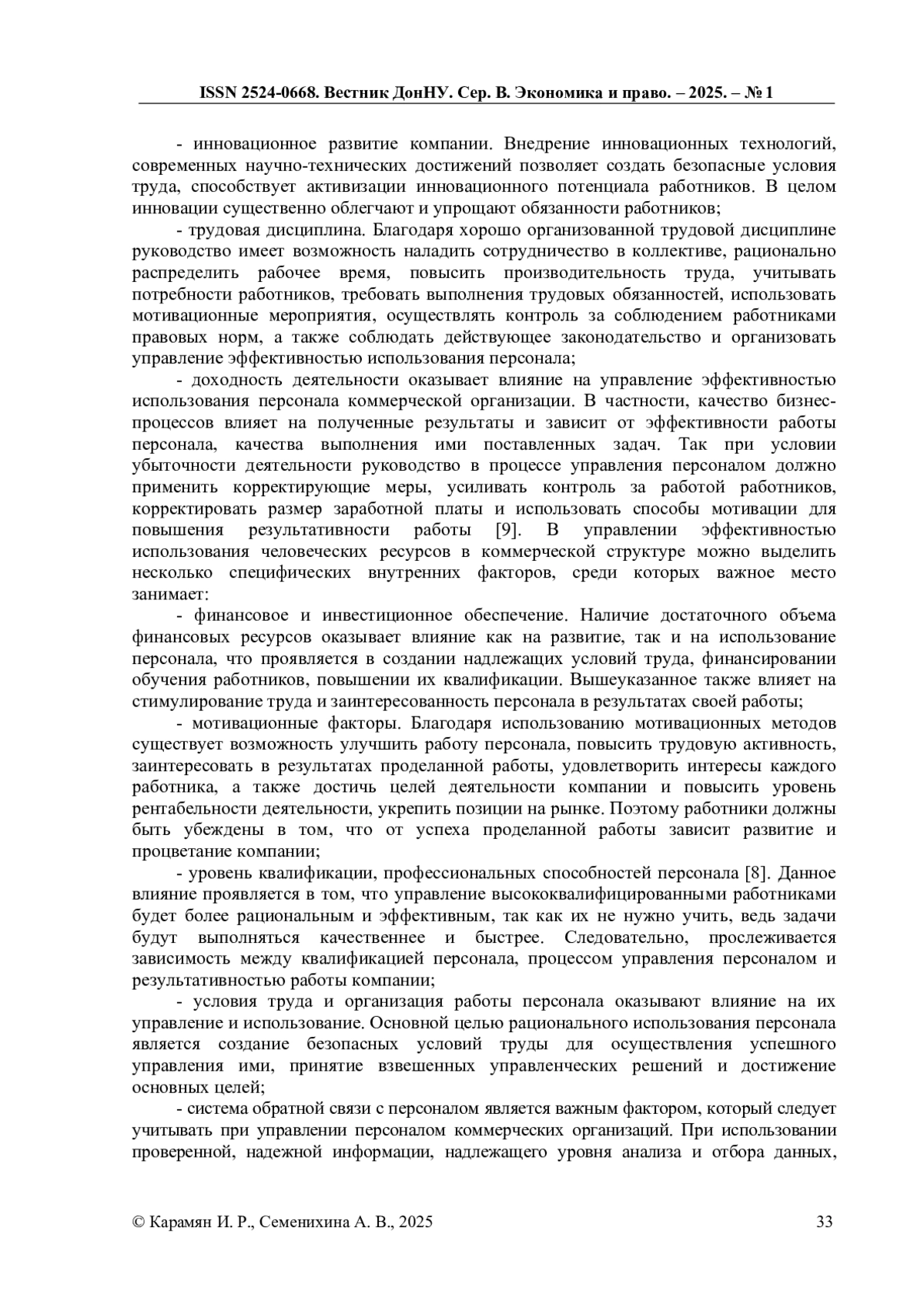 ISSN 2524-0668. Вестник ДонНУ. Сер. В. Экономика и право. – 2025. – № 1

- инновационное развитие компании. Внедрение инновационных технологий, современных научно-технических достижений позволяет создать безопасные условия труда, способствует активизации инновационного потенциала работников. В целом инновации существенно облегчают и упрощают обязанности работников;

- трудовая дисциплина. Благодаря хорошо организованной трудовой дисциплине руководство имеет возможность наладить сотрудничество в коллективе, рационально распределить рабочее время, повысить производительность труда, учитывать потребности работников, требовать выполнения трудовых обязанностей, использовать мотивационные мероприятия, осуществлять контроль за соблюдением работниками правовых норм, а также соблюдать действующее законодательство и организовать управление эффективностью использования персонала;

- доходность деятельности оказывает влияние на управление эффективностью использования персонала коммерческой организации. В частности, качество бизнес-процессов влияет на полученные результаты и зависит от эффективности работы персонала, качества выполнения ими поставленных задач. Так при условии убыточности деятельности руководство в процессе управления персоналом должно применить корректирующие меры, усиливать контроль за работой работников, корректировать размер заработной платы и использовать способы мотивации для повышения результативности работы [9]. В управлении эффективностью использования человеческих ресурсов в коммерческой структуре можно выделить несколько специфических внутренних факторов, среди которых важное место занимает:

- финансовое и инвестиционное обеспечение. Наличие достаточного объема финансовых ресурсов оказывает влияние как на развитие, так и на использование персонала, что проявляется в создании надлежащих условий труда, финансировании обучения работников, повышении их квалификации. Вышеуказанное также влияет на стимулирование труда и заинтересованность персонала в результатах своей работы;

- мотивационные факторы. Благодаря использованию мотивационных методов существует возможность улучшить работу персонала, повысить трудовую активность, заинтересовать в результатах проделанной работы, удовлетворить интересы каждого работника, а также достичь целей деятельности компании и повысить уровень рентабельности деятельности, укрепить позиции на рынке. Поэтому работники должны быть убеждены в том, что от успеха проделанной работы зависит развитие и процветание компании;

- уровень квалификации, профессиональных способностей персонала [8]. Данное влияние проявляется в том, что управление высококвалифицированными работниками будет более рациональным и эффективным, так как их не нужно учить, ведь задачи будут выполняться качественнее и быстрее. Следовательно, прослеживается зависимость между квалификацией персонала, процессом управления персоналом и результативностью работы компании;

- условия труда и организация работы персонала оказывают влияние на их управление и использование. Основной целью рационального использования персонала является создание безопасных условий труды для осуществления успешного управления ими, принятие взвешенных управленческих решений и достижение основных целей;

- система обратной связи с персоналом является важным фактором, который следует учитывать при управлении персоналом коммерческих организаций. При использовании проверенной, надежной информации, надлежащего уровня анализа и отбора данных,

© Карамян И. Р., Семенихина А. В., 2025 33